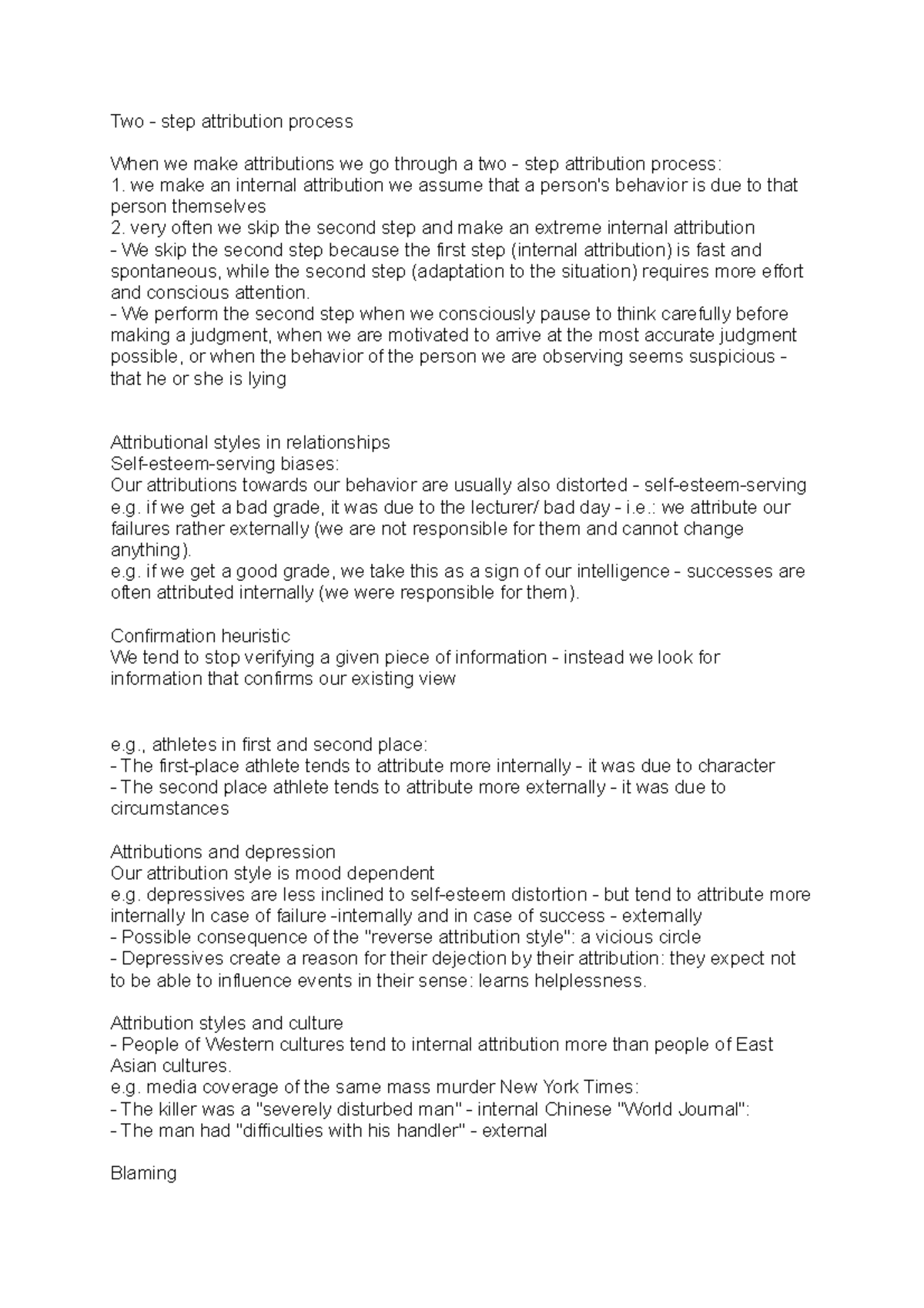 Two - step attribution process

When we make attributions we go through a two - step attribution process:
1. we make an internal attribution we assume that a person's behavior is due to that person themselves
2. very often we skip the second step and make an extreme internal attribution
- We skip the second step because the first step (internal attribution) is fast and spontaneous, while the second step (adaptation to the situation) requires more effort and conscious attention.
- We perform the second step when we consciously pause to think carefully before making a judgment, when we are motivated to arrive at the most accurate judgment possible, or when the behavior of the person we are observing seems suspicious - that he or she is lying

Attributional styles in relationships
Self-esteem-serving biases:
Our attributions towards our behavior are usually also distorted - self-esteem-serving e.g. if we get a bad grade, it was due to the lecturer/ bad day - i.e.: we attribute our failures rather externally (we are not responsible for them and cannot change anything).
e.g. if we get a good grade, we take this as a sign of our intelligence - successes are often attributed internally (we were responsible for them).

Confirmation heuristic
We tend to stop verifying a given piece of information - instead we look for information that confirms our existing view

e.g., athletes in first and second place:
- The first-place athlete tends to attribute more internally - it was due to character
- The second place athlete tends to attribute more externally - it was due to circumstances

Attributions and depression
Our attribution style is mood dependent
e.g. depressives are less inclined to self-esteem distortion - but tend to attribute more internally In case of failure -internally and in case of success - externally
- Possible consequence of the "reverse attribution style": a vicious circle
- Depressives create a reason for their dejection by their attribution: they expect not to be able to influence events in their sense: learns helplessness.

Attribution styles and culture
- People of Western cultures tend to internal attribution more than people of East Asian cultures.
e.g. media coverage of the same mass murder New York Times:
- The killer was a "severely disturbed man" - internal Chinese "World Journal":
- The man had "difficulties with his handler" - external

Blaming